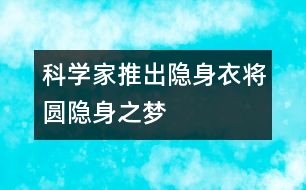 科学家推出隐身衣将圆隐身之梦